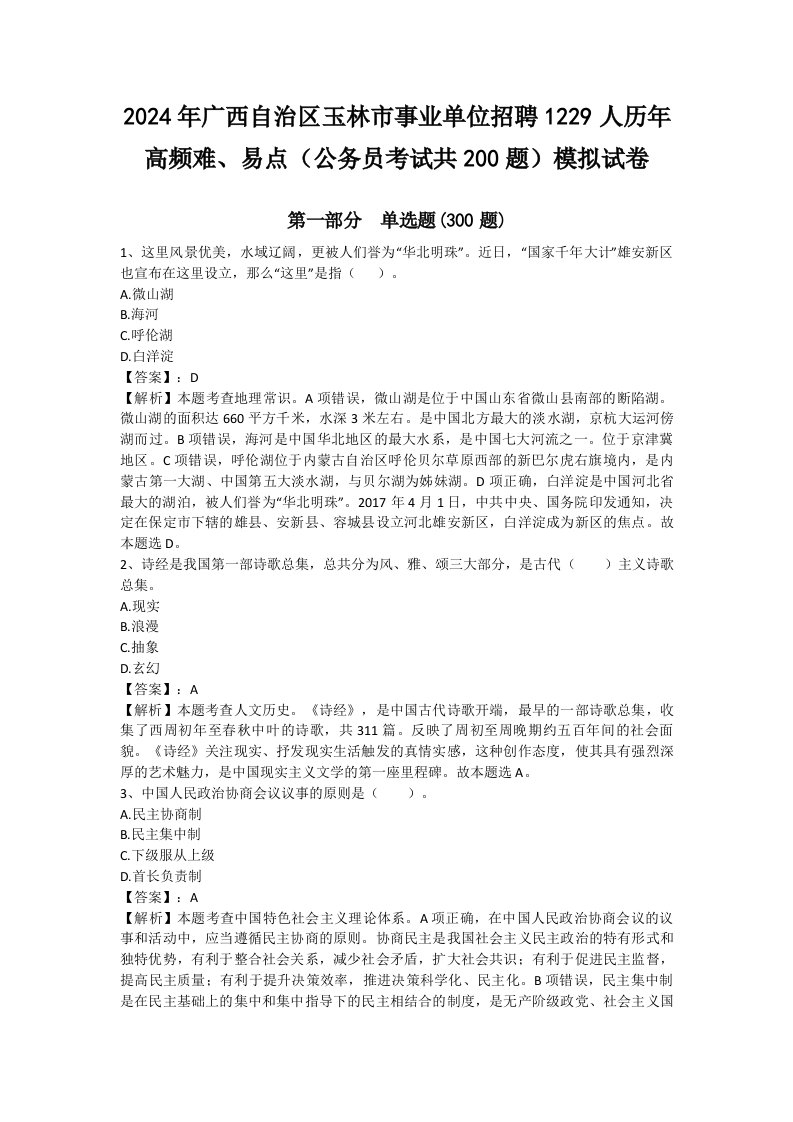 2024年广西自治区玉林市事业单位招聘1229人历年高频难、易点（公务员考试共200题）模拟试卷

第一部分 单选题(300题)

1、这里风景优美，水域辽阔，更被人们誉为“华北明珠”。近日，“国家千年大计”雄安新区也宣布在这里设立，那么“这里”是指（ ）。
A.微山湖
B.海河
C.呼伦湖
D.白洋淀
【答案】：D
【解析】本题考查地理常识。A项错误，微山湖是位于中国山东省微山县南部的断陷湖。微山湖的面积达660平方千米，水深3米左右。是中国北方最大的淡水湖，京杭大运河傍湖而过。B项错误，海河是中国华北地区的最大水系，是中国七大河流之一。位于京津冀地区。C项错误，呼伦湖位于内蒙古自治区呼伦贝尔草原西部的新巴尔虎右旗境内，是内蒙古第一大湖、中国第五大淡水湖，与贝尔湖为姊妹湖。D项正确，白洋淀是中国河北省最大的湖泊，被人们誉为“华北明珠”。2017年4月1日，中共中央、国务院印发通知，决定在保定市下辖的雄县、安新县、容城县设立河北雄安新区，白洋淀成为新区的焦点。故本题选D。
2、诗经是我国第一部诗歌总集，总共分为风、雅、颂三大部分，是古代（ ）主义诗歌总集。
A.现实
B.浪漫
C.抽象
D.玄幻
【答案】：A
【解析】本题考查人文历史。《诗经》，是中国古代诗歌开端，最早的一部诗歌总集，收集了西周初年至春秋中叶的诗歌，共311篇。反映了周初至周晚期约五百年间的社会面貌。《诗经》关注现实、抒发现实生活触发的真情实感，这种创作态度，使其具有强烈深厚的艺术魅力，是中国现实主义文学的第一座里程碑。故本题选A。
3、中国人民政治协商会议议事的原则是（ ）。
A.民主协商制
B.民主集中制
C.下级服从上级
D.首长负责制
【答案】：A
【解析】本题考查中国特色社会主义理论体系。A项正确，在中国人民政治协商会议的议事和活动中，应当遵循民主协商的原则。协商民主是我国社会主义民主政治的特有形式和独特优势，有利于整合社会关系，减少社会矛盾，扩大社会共识；有利于促进民主监督，提高民主质量；有利于提升决策效率，推进决策科学化、民主化。B项错误，民主集中制是在民主基础上的集中和集中指导下的民主相结合的制度，是无产阶级政党、社会主义国